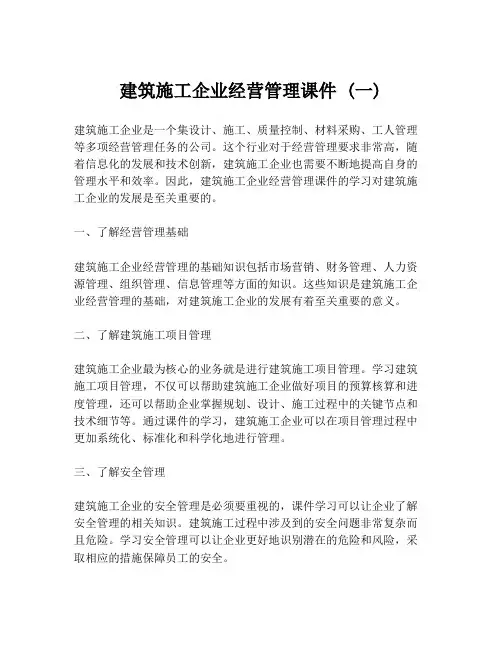 建筑施工企业经营管理课件（一）

建筑施工企业是一个集设计、施工、质量控制、材料采购、工人管理等多项经营管理任务的公司。这个行业对于经营管理要求非常高，随着信息化的发展和技术创新，建筑施工企业也需要不断地提高自身的管理水平和效率。因此，建筑施工企业经营管理课件的学习对建筑施工企业的发展是至关重要的。

一、了解经营管理基础

建筑施工企业经营管理的基础知识包括市场营销、财务管理、人力资源管理、组织管理、信息管理等方面的知识。这些知识是建筑施工企业经营管理的基础，对建筑施工企业的发展有着至关重要的意义。

二、了解建筑施工项目管理

建筑施工企业最为核心的业务就是进行建筑施工项目管理。学习建筑施工项目管理，不仅可以帮助建筑施工企业做好项目的预算核算和进度管理，还可以帮助企业掌握规划、设计、施工过程中的关键节点和技术细节等。通过课件的学习，建筑施工企业可以在项目管理过程中更加系统化、标准化和科学化地进行管理。

三、了解安全管理

建筑施工企业的安全管理是必须要重视的，课件学习可以让企业了解安全管理的相关知识。建筑施工过程中涉及到的安全问题非常复杂而且危险。学习安全管理可以让企业更好地识别潜在的危险和风险，采取相应的措施保障员工的安全。